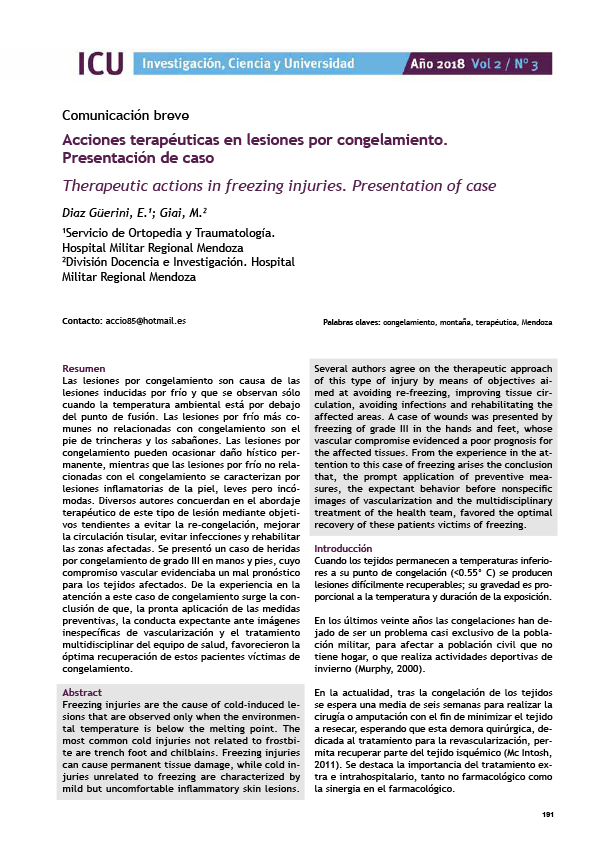 ICU Investigación, Ciencia y Universidad Año 2018 Vol 2 / Nº 3

Comunicación breve

Acciones terapéuticas en lesiones por congelamiento. Presentación de caso

Therapeutic actions in freezing injuries. Presentation of case

Diaz Güerini, E.¹; Giai, M.²

¹Servicio de Ortopedia y Traumatología. Hospital Militar Regional Mendoza
²División Docencia e Investigación. Hospital Militar Regional Mendoza

Contacto: accio85@hotmail.es

Palabras claves: congelamiento, montaña, terapéutica, Mendoza

Resumen
Las lesiones por congelamiento son causa de las lesiones inducidas por frío y que se observan sólo cuando la temperatura ambiental está por debajo del punto de fusión. Las lesiones por frío más comunes no relacionadas con congelamiento son el pie de trincheras y los sabañones. Las lesiones por congelamiento pueden ocasionar daño hístico permanente, mientras que las lesiones por frío no relacionadas con el congelamiento se caracterizan por lesiones inflamatorias de la piel, leves pero incómodas. Diversos autores concuerdan en el abordaje terapéutico de este tipo de lesión mediante objetivos tendientes a evitar la re-congelación, mejorar la circulación tisular, evitar infecciones y rehabilitar las zonas afectadas. Se presentó un caso de heridas por congelamiento de grado III en manos y pies, cuyo compromiso vascular evidenciaba un mal pronóstico para los tejidos afectados. De la experiencia en la atención a este caso de congelamiento surge la conclusión de que, la pronta aplicación de las medidas preventivas, la conducta expectante ante imágenes inespecíficas de vascularización y el tratamiento multidisciplinar del equipo de salud, favorecieron la óptima recuperación de estos pacientes víctimas de congelamiento.

Abstract
Freezing injuries are the cause of cold-induced lesions that are observed only when the environmental temperature is below the melting point. The most common cold injuries not related to frostbite are trench foot and chilblains. Freezing injuries can cause permanent tissue damage, while cold injuries unrelated to freezing are characterized by mild but uncomfortable inflammatory skin lesions. Several authors agree on the therapeutic approach of this type of injury by means of objectives aimed at avoiding re-freezing, improving tissue circulation, avoiding infections and rehabilitating the affected areas. A case of wounds was presented by freezing of grade III in the hands and feet, whose vascular compromise evidenced a poor prognosis for the affected tissues. From the experience in the attention to this case of freezing arises the conclusion that, the prompt application of preventive measures, the expectant behavior before nonspecific images of vascularization and the multidisciplinary treatment of the health team, favored the optimal recovery of these patients victims of freezing.

Introducción
Cuando los tejidos permanecen a temperaturas inferiores a su punto de congelación (<0.55° C) se producen lesiones difícilmente recuperables; su gravedad es proporcional a la temperatura y duración de la exposición.

En los últimos veinte años las congelaciones han dejado de ser un problema casi exclusivo de la población militar, para afectar a población civil que no tiene hogar, o que realiza actividades deportivas de invierno (Murphy, 2000).

En la actualidad, tras la congelación de los tejidos se espera una media de seis semanas para realizar la cirugía o amputación con el fin de minimizar el tejido a resecar, esperando que esta demora quirúrgica, dedicada al tratamiento para la revascularización, permita recuperar parte del tejido isquémico (Mc Intosh, 2011). Se destaca la importancia del tratamiento extra e intrahospitalario, tanto no farmacológico como la sinergia en el farmacológico.

191